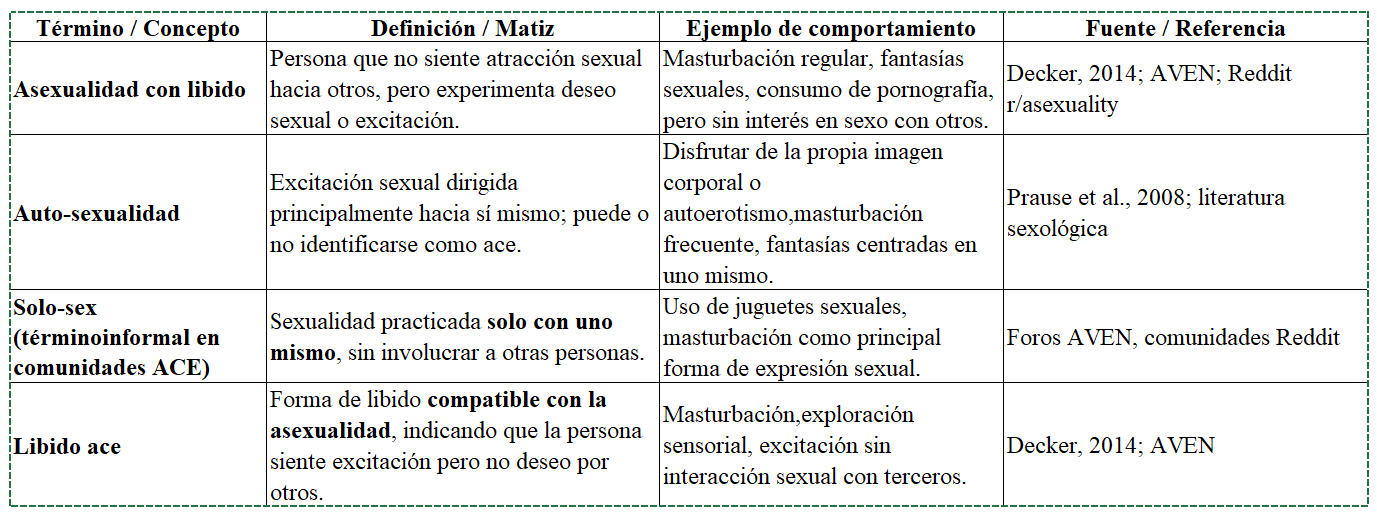 | Término / Concepto | Definición / Matiz | Ejemplo de comportamiento | Fuente / Referencia |
|---|---|---|---|
| **Asexualidad con libido** | Persona que no siente atracción sexual hacia otros, pero experimenta deseo sexual o excitación. | Masturbación regular, fantasías sexuales, consumo de pornografía, pero sin interés en sexo con otros. | Decker, 2014; AVEN; Reddit r/asexuality |
| **Auto-sexualidad** | Excitación sexual dirigida principalmente hacia sí mismo; puede o no identificarse como ace. | Disfrutar de la propia imagen corporal o autoerotismo,masturbación frecuente, fantasías centradas en uno mismo. | Prause et al., 2008; literatura sexológica |
| **Solo-sex (términoinformal en comunidades ACE)** | Sexualidad practicada **solo con uno mismo**, sin involucrar a otras personas. | Uso de juguetes sexuales, masturbación como principal forma de expresión sexual. | Foros AVEN, comunidades Reddit |
| **Libido ace** | Forma de libido **compatible con la asexualidad**, indicando que la persona siente excitación pero no deseo por otros. | Masturbación,exploración sensorial, excitación sin interacción sexual con terceros. | Decker, 2014; AVEN |